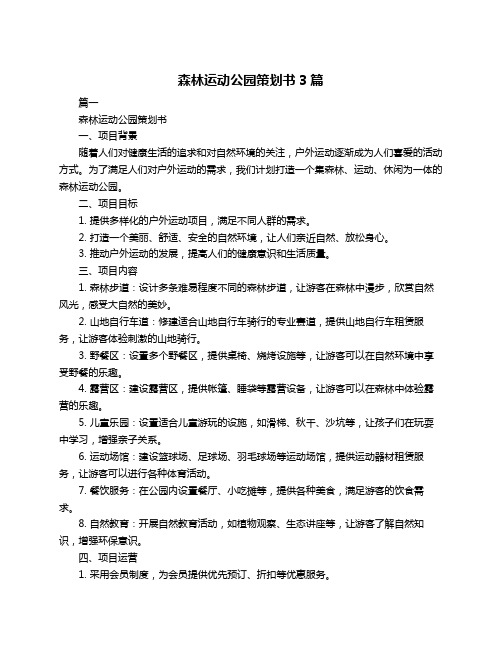 森林运动公园策划书 3 篇

篇一

森林运动公园策划书

一、项目背景

随着人们对健康生活的追求和对自然环境的关注，户外运动逐渐成为人们喜爱的活动方式。为了满足人们对户外运动的需求，我们计划打造一个集森林、运动、休闲为一体的森林运动公园。

二、项目目标

1. 提供多样化的户外运动项目，满足不同人群的需求。

2. 打造一个美丽、舒适、安全的自然环境，让人们亲近自然、放松身心。

3. 推动户外运动的发展，提高人们的健康意识和生活质量。

三、项目内容

1. 森林步道：设计多条难易程度不同的森林步道，让游客在森林中漫步，欣赏自然风光，感受大自然的美妙。

2. 山地自行车道：修建适合山地自行车骑行的专业赛道，提供山地自行车租赁服务，让游客体验刺激的山地骑行。

3. 野餐区：设置多个野餐区，提供桌椅、烧烤设施等，让游客可以在自然环境中享受野餐的乐趣。

4. 露营区：建设露营区，提供帐篷、睡袋等露营设备，让游客可以在森林中体验露营的乐趣。

5. 儿童乐园：设置适合儿童游玩的设施，如滑梯、秋千、沙坑等，让孩子们在玩耍中学习，增强亲子关系。

6. 运动场馆：建设篮球场、足球场、羽毛球场等运动场馆，提供运动器材租赁服务，让游客可以进行各种体育活动。

7. 餐饮服务：在公园内设置餐厅、小吃摊等，提供各种美食，满足游客的饮食需求。

8. 自然教育：开展自然教育活动，如植物观察、生态讲座等，让游客了解自然知识，增强环保意识。

四、项目运营

1. 采用会员制度，为会员提供优先预订、折扣等优惠服务。